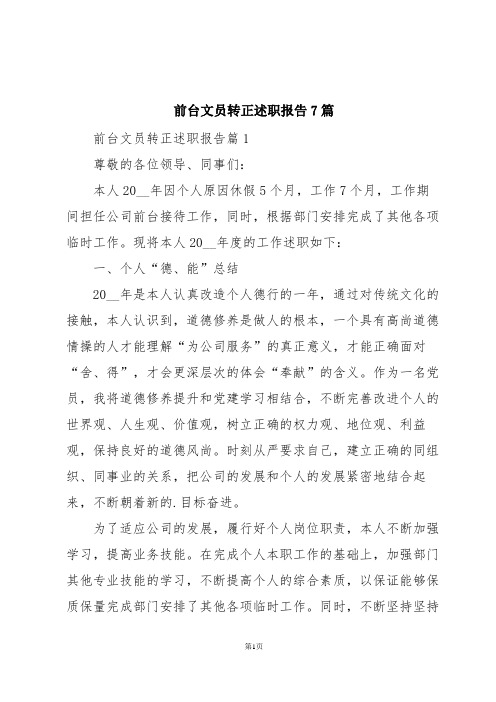 前台文员转正述职报告7篇

前台文员转正述职报告篇1

尊敬的各位领导、同事们：

本人20__年因个人原因休假5个月，工作7个月，工作期间担任公司前台接待工作，同时，根据部门安排完成了其他各项临时工作。现将本人20__年度的工作述职如下：

一、个人“德、能”总结

20__年是本人认真改造个人德行的一年，通过对传统文化的接触，本人认识到，道德修养是做人的根本，一个具有高尚道德情操的人才能理解“为公司服务”的真正意义，才能正确面对“舍、得”，才会更深层次的体会“奉献”的含义。作为一名党员，我将道德修养提升和党建学习相结合，不断完善改进个人的世界观、人生观、价值观，树立正确的权力观、地位观、利益观，保持良好的道德风尚。时刻从严要求自己，建立正确的同组织、同事业的关系，把公司的发展和个人的发展紧密地结合起来，不断朝着新的.目标奋进。

为了适应公司的发展，履行好个人岗位职责，本人不断加强学习，提高业务技能。在完成个人本职工作的基础上，加强部门其他专业技能的学习，不断提高个人的综合素质，以保证能够保质保量完成部门安排了其他各项临时工作。同时，不断坚持坚持

第1页